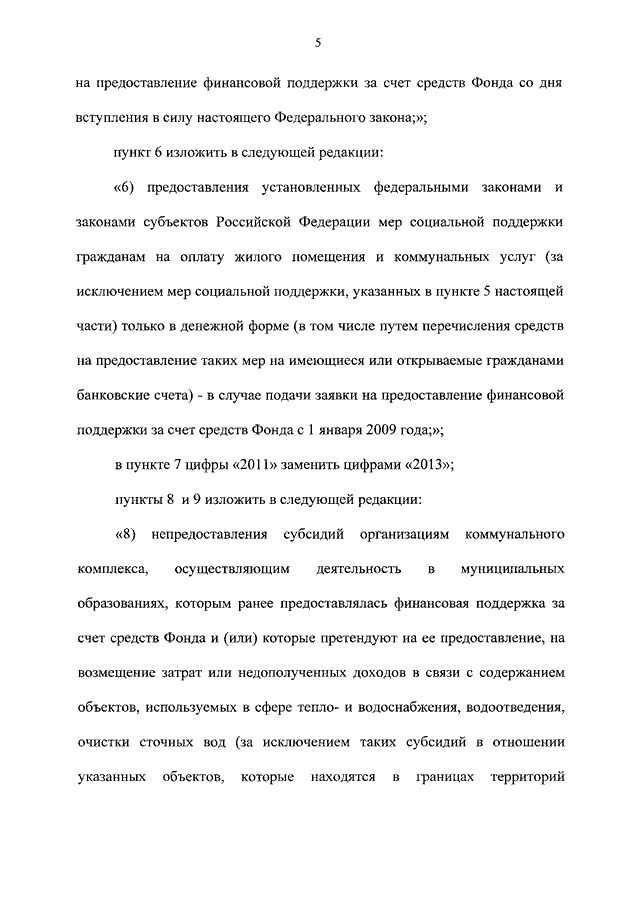 5

на предоставление финансовой поддержки за счет средств Фонда со дня вступления в силу настоящего Федерального закона;»;

пункт 6 изложить в следующей редакции:

«6) предоставления установленных федеральными законами и законами субъектов Российской Федерации мер социальной поддержки гражданам на оплату жилого помещения и коммунальных услуг (за исключением мер социальной поддержки, указанных в пункте 5 настоящей части) только в денежной форме (в том числе путем перечисления средств на предоставление таких мер на имеющиеся или открываемые гражданами банковские счета) - в случае подачи заявки на предоставление финансовой поддержки за счет средств Фонда с 1 января 2009 года;»;

в пункте 7 цифры «2011» заменить цифрами «2013»;

пункты 8 и 9 изложить в следующей редакции:

«8) непредоставления субсидий организациям коммунального комплекса, осуществляющим деятельность в муниципальных образованиях, которым ранее предоставлялась финансовая поддержка за счет средств Фонда и (или) которые претендуют на ее предоставление, на возмещение затрат или недополученных доходов в связи с содержанием объектов, используемых в сфере тепло- и водоснабжения, водоотведения, очистки сточных вод (за исключением таких субсидий в отношении указанных объектов, которые находятся в границах территорий